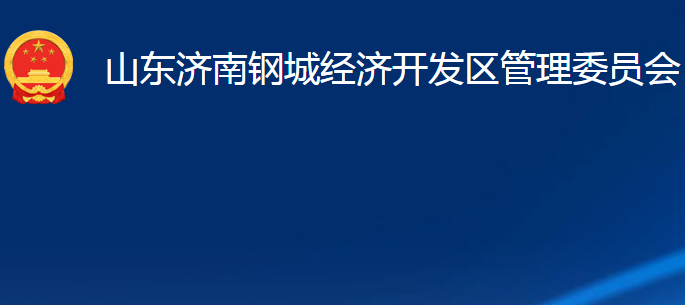 山东济南钢城经济开发区管理委员会